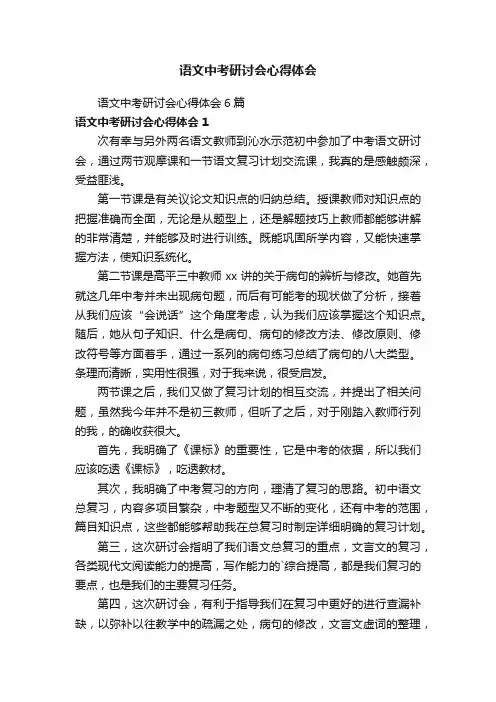 语文中考研讨会心得体会

语文中考研讨会心得体会 6 篇

语文中考研讨会心得体会 1

次有幸与另外两名语文教师到沁水示范初中参加了中考语文研讨会，通过两节观摩课和一节语文复习计划交流课，我真的是感触颇深，受益匪浅。

第一节课是有关议论文知识点的归纳总结。授课教师对知识点的把握准确而全面，无论是从题型上，还是解题技巧上教师都能够讲解的非常清楚，并能够及时进行训练。既能巩固所学内容，又能快速掌握方法，使知识系统化。

第二节课是高平三中教师 xx 讲的关于病句的辨析与修改。她首先就这几年中考并未出现病句题，而后有可能考的现状做了分析，接着从我们应该“会说话”这个角度考虑，认为我们应该掌握这个知识点。随后，她从句子知识、什么是病句、病句的修改方法、修改原则、修改符号等方面着手，通过一系列的病句练习总结了病句的八大类型。条理而清晰，实用性很强，对于我来说，很受启发。

两节课之后，我们又做了复习计划的相互交流，并提出了相关问题，虽然我今年并不是初三教师，但听了之后，对于刚踏入教师行列的我，的确收获很大。

首先，我明确了《课标》的重要性，它是中考的依据，所以我们应该吃透《课标》，吃透教材。

其次，我明确了中考复习的方向，理清了复习的思路。初中语文总复习，内容多项目繁杂，中考题型又不断的变化，还有中考的范围，篇目知识点，这些都能够帮助我在总复习时制定详细明确的复习计划。

第三，这次研讨会指明了我们语文总复习的重点，文言文的复习，各类现代文阅读能力的提高，写作能力的`综合提高，都是我们复习的要点，也是我们的主要复习任务。

第四，这次研讨会，有利于指导我们在复习中更好的进行查漏补缺，以弥补以往教学中的疏漏之处，病句的修改，文言文虚词的整理，